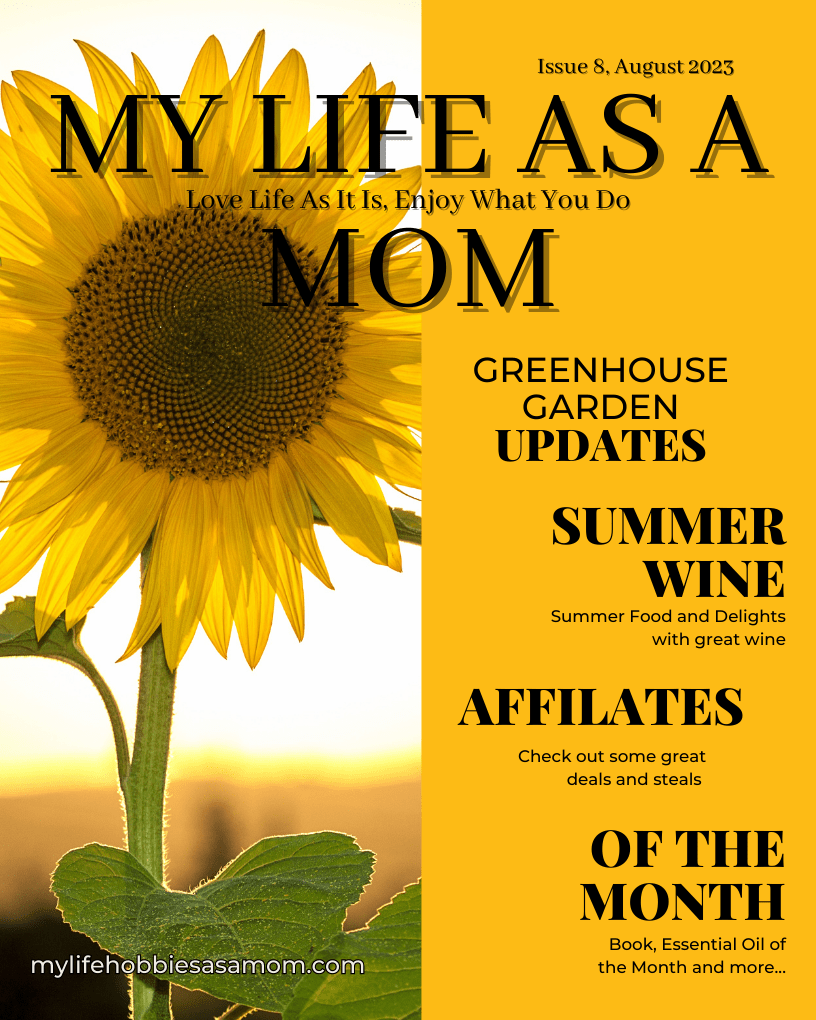 Issue 8, August 2023

MY LIFE AS A

Love Life As It Is, Enjoy What You Do

MOM

GREENHOUSE GARDEN UPDATES

SUMMER WINE

Summer Food and Delights with great wine

AFFILATES

Check out some great deals and steals

OF THE MONTH

Book, Essential Oil of the Month and more...

mylifehobbiesasamom.com